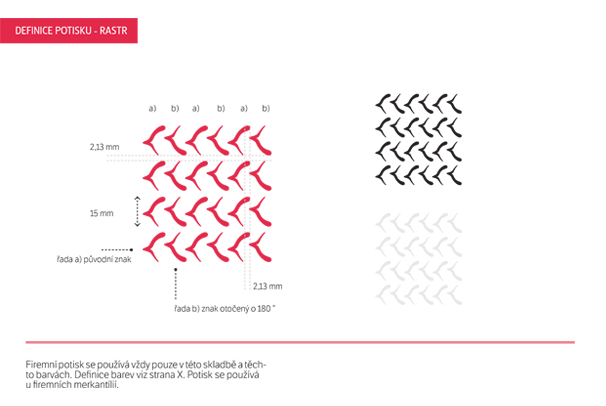 DEFINICE POTISKU - RASTR

a) b) a) b) a) b)

2,13 mm

15 mm

řada a) původní znak

2,13 mm

řada b) znak otočený o 180 °

Firemní potisk se používá vždy pouze v této skladbě a těchto barvách. Definice barev viz strana X. Potisk se používá u firemních merkantilií.